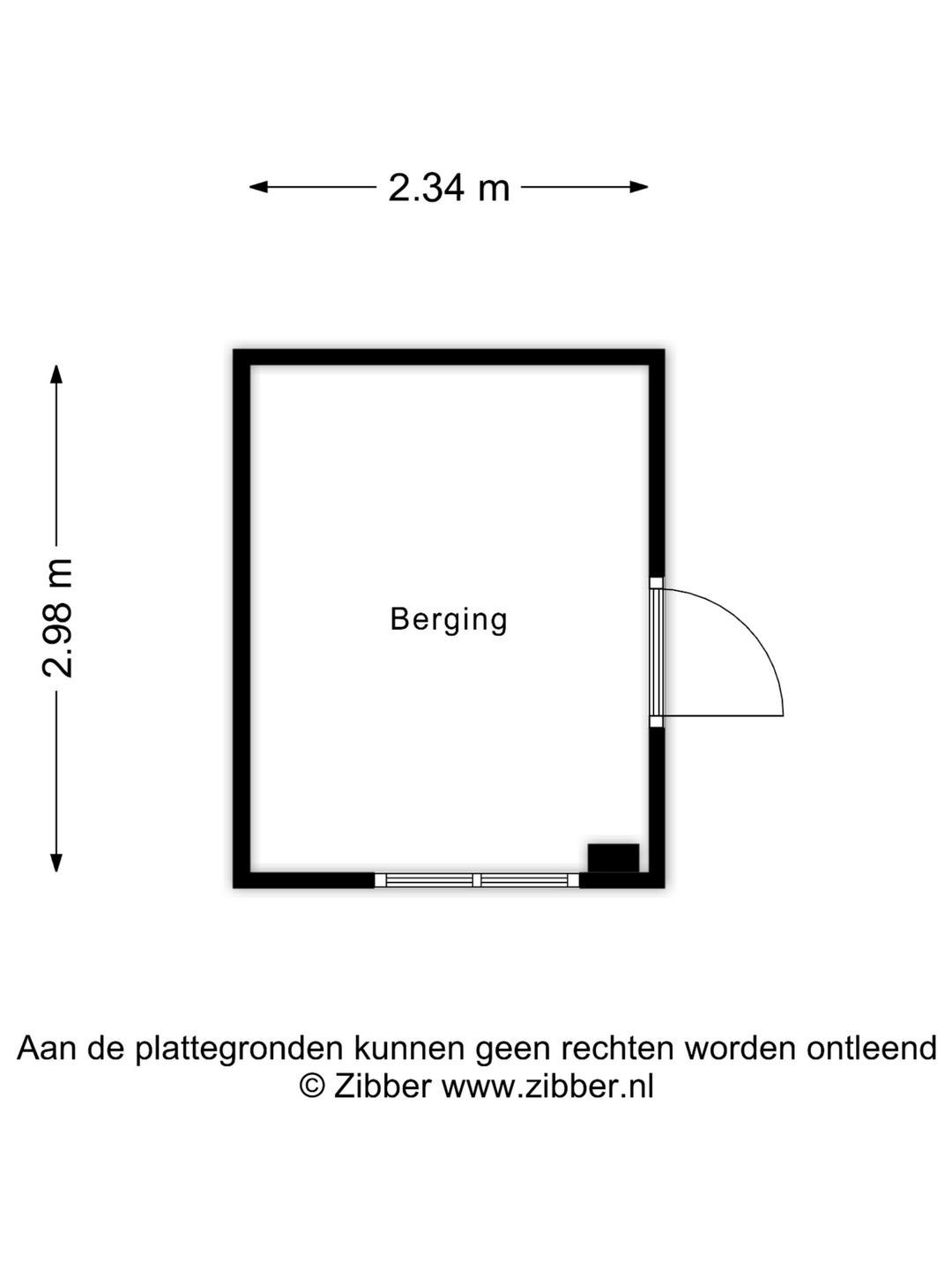 2.34 m

2.98 m

Berging

Aan de plattegronden kunnen geen rechten worden ontleend
© Zibber www.zibber.nl